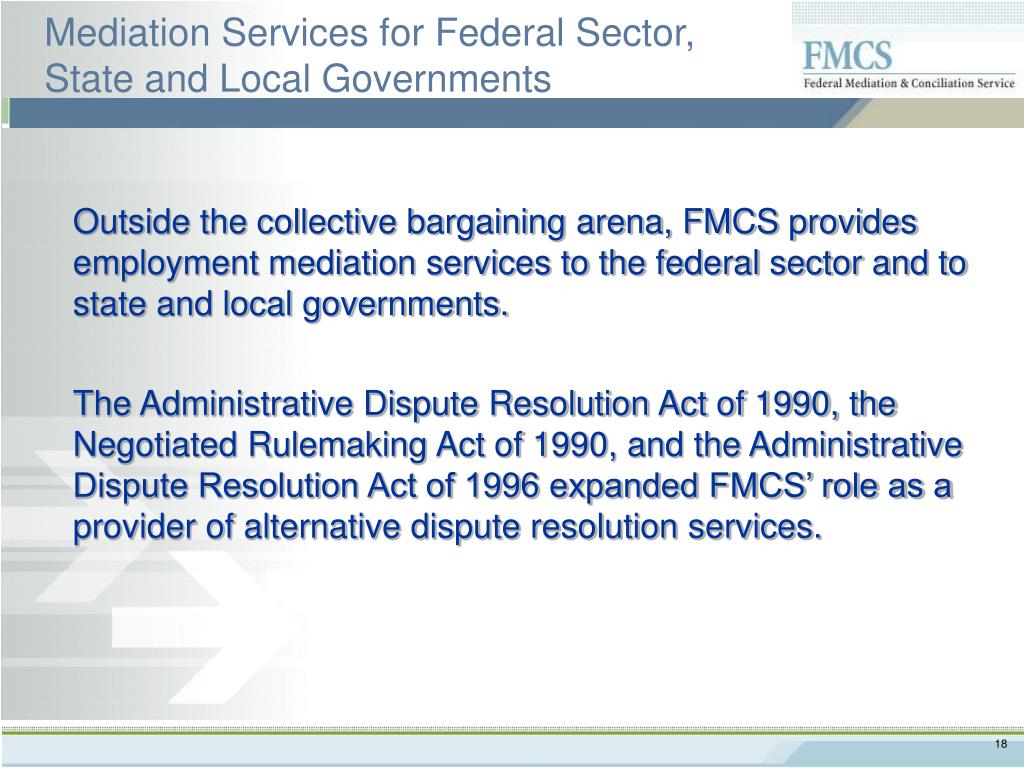 Mediation Services for Federal Sector, State and Local Governments

FMCS
Federal Mediation & Conciliation Service

Outside the collective bargaining arena, FMCS provides employment mediation services to the federal sector and to state and local governments.

The Administrative Dispute Resolution Act of 1990, the Negotiated Rulemaking Act of 1990, and the Administrative Dispute Resolution Act of 1996 expanded FMCS' role as a provider of alternative dispute resolution services.

18